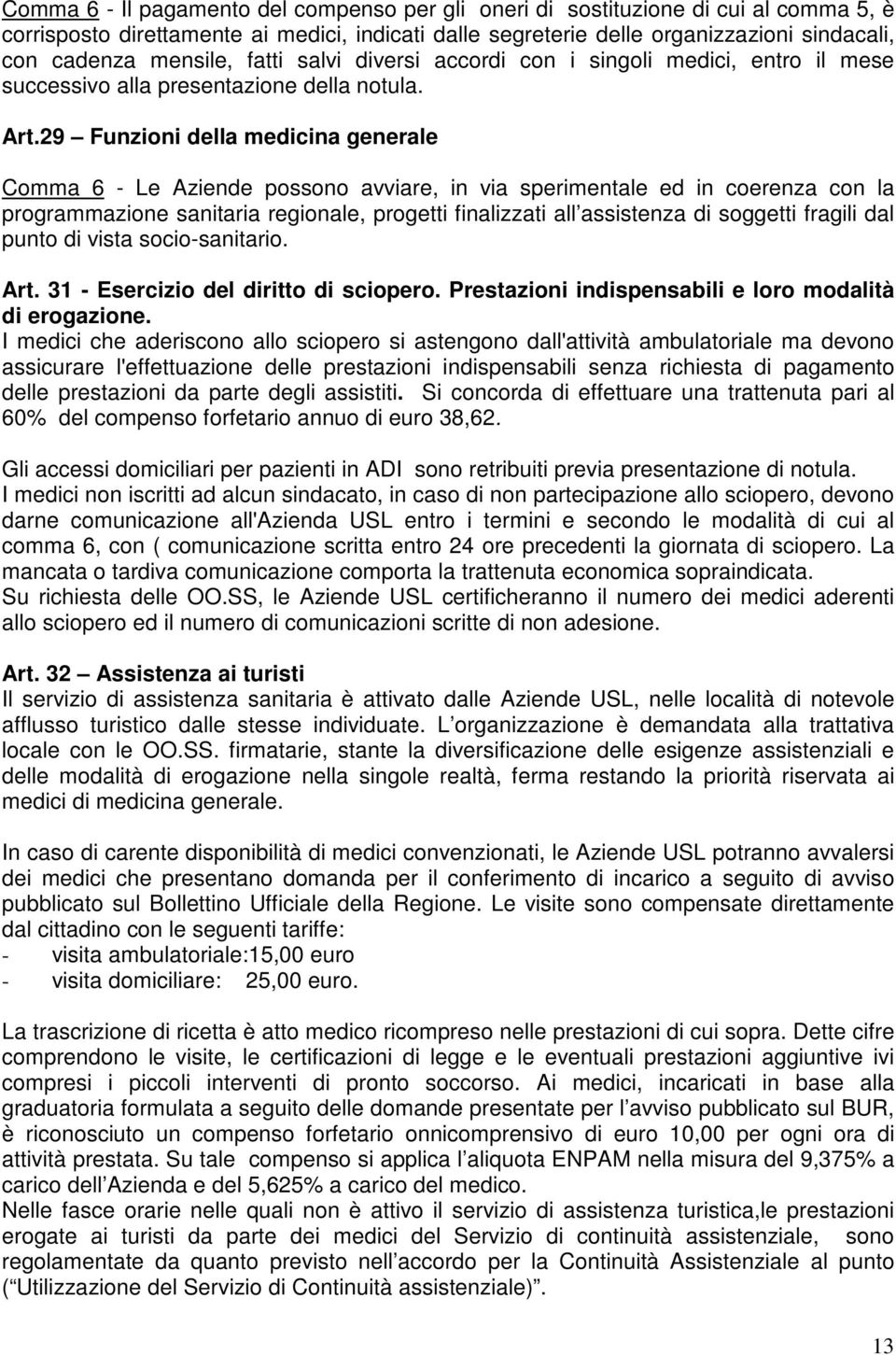 Comma 6 - Il pagamento del compenso per gli oneri di sostituzione di cui al comma 5, è corrisposto direttamente ai medici, indicati dalle segreterie delle organizzazioni sindacali, con cadenza mensile, fatti salvi diversi accordi con i singoli medici, entro il mese successivo alla presentazione della notula.

Art.29 – Funzioni della medicina generale

Comma 6 - Le Aziende possono avviare, in via sperimentale ed in coerenza con la programmazione sanitaria regionale, progetti finalizzati all assistenza di soggetti fragili dal punto di vista socio-sanitario.

Art. 31 - Esercizio del diritto di sciopero. Prestazioni indispensabili e loro modalità di erogazione.
I medici che aderiscono allo sciopero si astengono dall'attività ambulatoriale ma devono assicurare l'effettuazione delle prestazioni indispensabili senza richiesta di pagamento delle prestazioni da parte degli assistiti. Si concorda di effettuare una trattenuta pari al 60% del compenso forfetario annuo di euro 38,62.

Gli accessi domiciliari per pazienti in ADI sono retribuiti previa presentazione di notula.
I medici non iscritti ad alcun sindacato, in caso di non partecipazione allo sciopero, devono darne comunicazione all'Azienda USL entro i termini e secondo le modalità di cui al comma 6, con ( comunicazione scritta entro 24 ore precedenti la giornata di sciopero. La mancata o tardiva comunicazione comporta la trattenuta economica sopraindicata.
Su richiesta delle OO.SS, le Aziende USL certificheranno il numero dei medici aderenti allo sciopero ed il numero di comunicazioni scritte di non adesione.

Art. 32 – Assistenza ai turisti
Il servizio di assistenza sanitaria è attivato dalle Aziende USL, nelle località di notevole afflusso turistico dalle stesse individuate. L organizzazione è demandata alla trattativa locale con le OO.SS. firmatarie, stante la diversificazione delle esigenze assistenziali e delle modalità di erogazione nella singole realtà, ferma restando la priorità riservata ai medici di medicina generale.

In caso di carente disponibilità di medici convenzionati, le Aziende USL potranno avvalersi dei medici che presentano domanda per il conferimento di incarico a seguito di avviso pubblicato sul Bollettino Ufficiale della Regione. Le visite sono compensate direttamente dal cittadino con le seguenti tariffe:
- visita ambulatoriale:15,00 euro
- visita domiciliare: 25,00 euro.

La trascrizione di ricetta è atto medico ricompreso nelle prestazioni di cui sopra. Dette cifre comprendono le visite, le certificazioni di legge e le eventuali prestazioni aggiuntive ivi compresi i piccoli interventi di pronto soccorso. Ai medici, incaricati in base alla graduatoria formulata a seguito delle domande presentate per l avviso pubblicato sul BUR, è riconosciuto un compenso forfetario onnicomprensivo di euro 10,00 per ogni ora di attività prestata. Su tale compenso si applica l aliquota ENPAM nella misura del 9,375% a carico dell Azienda e del 5,625% a carico del medico.
Nelle fasce orarie nelle quali non è attivo il servizio di assistenza turistica,le prestazioni erogate ai turisti da parte dei medici del Servizio di continuità assistenziale, sono regolamentate da quanto previsto nell accordo per la Continuità Assistenziale al punto (“Utilizzazione del Servizio di Continuità assistenziale)”.

13